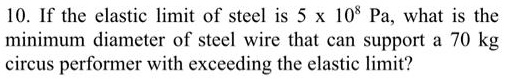 10. If the elastic limit of steel is $5 \times 10^8$ Pa, what is the minimum diameter of steel wire that can support a 70 kg circus performer with exceeding the elastic limit?